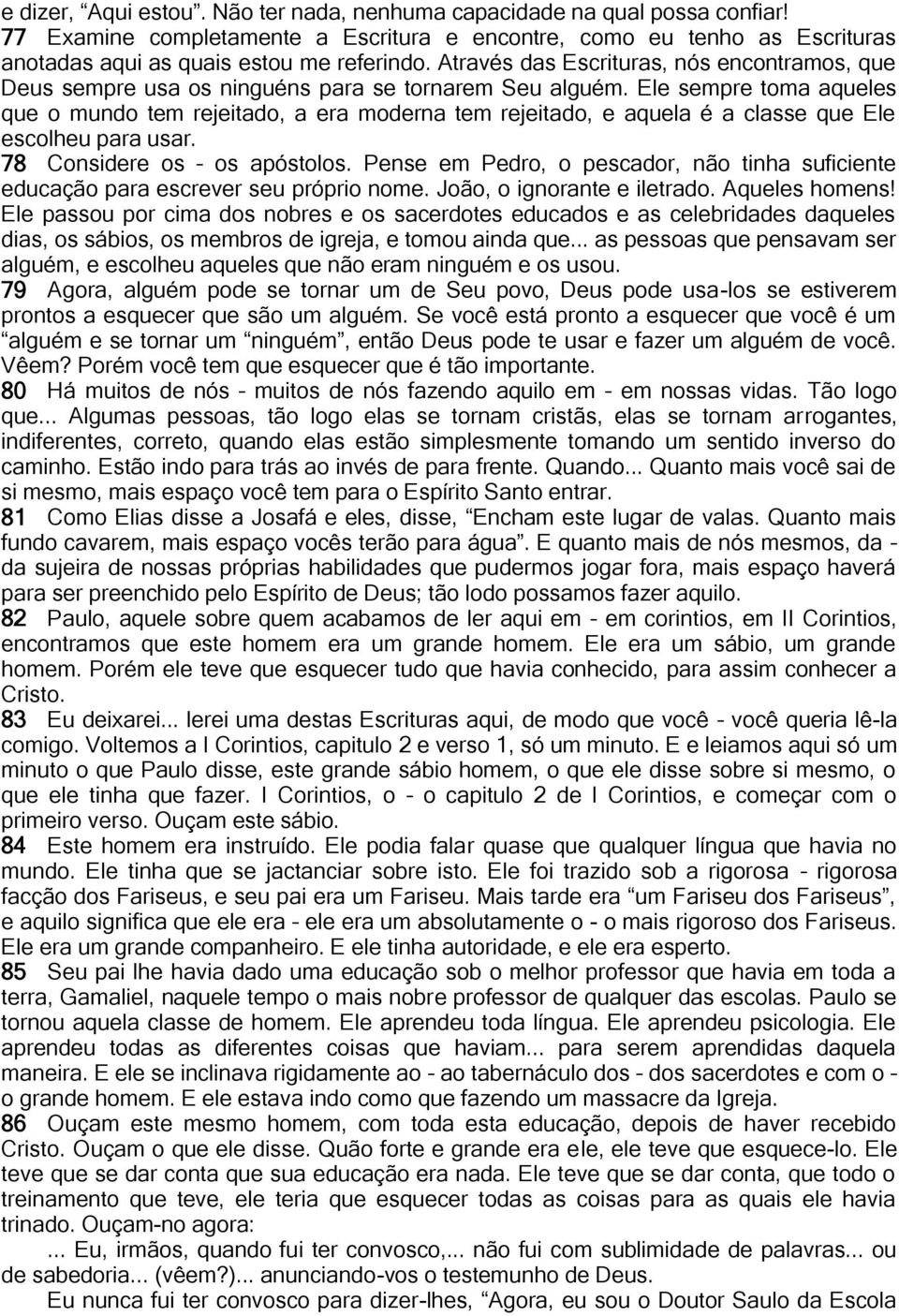 e dizer, “Aqui estou”. Não ter nada, nenhuma capacidade na qual possa confiar!
77 Examine completamente a Escritura e encontre, como eu tenho as Escrituras anotadas aqui as quais estou me referindo. Através das Escrituras, nós encontramos, que Deus sempre usa os ninguéns para se tornarem Seu alguém. Ele sempre toma aqueles que o mundo tem rejeitado, a era moderna tem rejeitado, e aquela é a classe que Ele escolheu para usar.
78 Considere os – os apóstolos. Pense em Pedro, o pescador, não tinha suficiente educação para escrever seu próprio nome. João, o ignorante e iletrado. Aqueles homens! Ele passou por cima dos nobres e os sacerdotes educados e as celebridades daqueles dias, os sábios, os membros de igreja, e tomou ainda que... as pessoas que pensavam ser alguém, e escolheu aqueles que não eram ninguém e os usou.
79 Agora, alguém pode se tornar um de Seu povo, Deus pode usa-los se estiverem prontos a esquecer que são um alguém. Se você está pronto a esquecer que você é um “alguém e se tornar um “ninguém”, então Deus pode te usar e fazer um alguém de você. Vêem? Porém você tem que esquecer que é tão importante.
80 Há muitos de nós – muitos de nós fazendo aquilo em – em nossas vidas. Tão logo que... Algumas pessoas, tão logo elas se tornam cristãs, elas se tornam arrogantes, indiferentes, correto, quando elas estão simplesmente tomando um sentido inverso do caminho. Estão indo para trás ao invés de para frente. Quando... Quanto mais você sai de si mesmo, mais espaço você tem para o Espírito Santo entrar.
81 Como Elias disse a Josafá e eles, disse, “Encham este lugar de valas. Quanto mais fundo cavarem, mais espaço vocês terão para água”. E quanto mais de nós mesmos, da – da sujeira de nossas próprias habilidades que pudermos jogar fora, mais espaço haverá para ser preenchido pelo Espírito de Deus; tão lodo possamos fazer aquilo.
82 Paulo, aquele sobre quem acabamos de ler aqui em – em corintios, em II Corintios, encontramos que este homem era um grande homem. Ele era um sábio, um grande homem. Porém ele teve que esquecer tudo que havia conhecido, para assim conhecer a Cristo.
83 Eu deixarei... lerei uma destas Escrituras aqui, de modo que você – você queria lê-la comigo. Voltemos a I Corintios, capitulo 2 e verso 1, só um minuto. E e leiamos aqui só um minuto o que Paulo disse, este grande sábio homem, o que ele disse sobre si mesmo, o que ele tinha que fazer. I Corintios, o – o capitulo 2 de I Corintios, e começar com o primeiro verso. Ouçam este sábio.
84 Este homem era instruído. Ele podia falar quase que qualquer língua que havia no mundo. Ele tinha que se jactanciar sobre isto. Ele foi trazido sob a rigorosa – rigorosa facção dos Fariseus, e seu pai era um Fariseu. Mais tarde era “um Fariseu dos Fariseus”, e aquilo significa que ele era – ele era um absolutamente o – o mais rigoroso dos Fariseus. Ele era um grande companheiro. E ele tinha autoridade, e ele era esperto.
85 Seu pai lhe havia dado uma educação sob o melhor professor que havia em toda a terra, Gamaliel, naquele tempo o mais nobre professor de qualquer das escolas. Paulo se tornou aquela classe de homem. Ele aprendeu toda língua. Ele aprendeu psicologia. Ele aprendeu todas as diferentes coisas que haviam... para serem aprendidas daquela maneira. E ele se inclinava rigidamente ao – ao tabernáculo dos – dos sacerdotes e com o – o grande homem. E ele estava indo como que fazendo um massacre da Igreja.
86 Ouçam este mesmo homem, com toda esta educação, depois de haver recebido Cristo. Ouçam o que ele disse. Quão forte e grande era ele, ele teve que esquece-lo. Ele teve que se dar conta que sua educação era nada. Ele teve que se dar conta, que todo o treinamento que teve, ele teria que esquecer todas as coisas para as quais ele havia trinado. Ouçam-no agora:
... Eu, irmãos, quando fui ter convosco,... não fui com sublimidade de palavras... ou de sabedoria... (vêem?)... anunciando-vos o testemunho de Deus.
Eu nunca fui ter convosco para dizer-lhes, “Agora, eu sou o Doutor Saulo da Escola